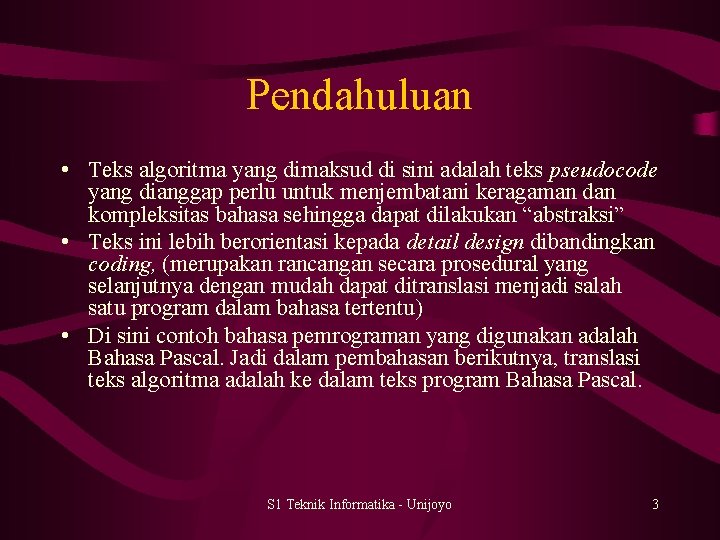 Pendahuluan

• Teks algoritma yang dimaksud di sini adalah teks pseudocode yang dianggap perlu untuk menjembatani keragaman dan kompleksitas bahasa sehingga dapat dilakukan “abstraksi”

• Teks ini lebih berorientasi kepada detail design dibandingkan coding, (merupakan rancangan secara prosedural yang selanjutnya dengan mudah dapat ditranslasi menjadi salah satu program dalam bahasa tertentu)

• Di sini contoh bahasa pemrograman yang digunakan adalah Bahasa Pascal. Jadi dalam pembahasan berikutnya, translasi teks algoritma adalah ke dalam teks program Bahasa Pascal.

S1 Teknik Informatika - Unijoyo

3